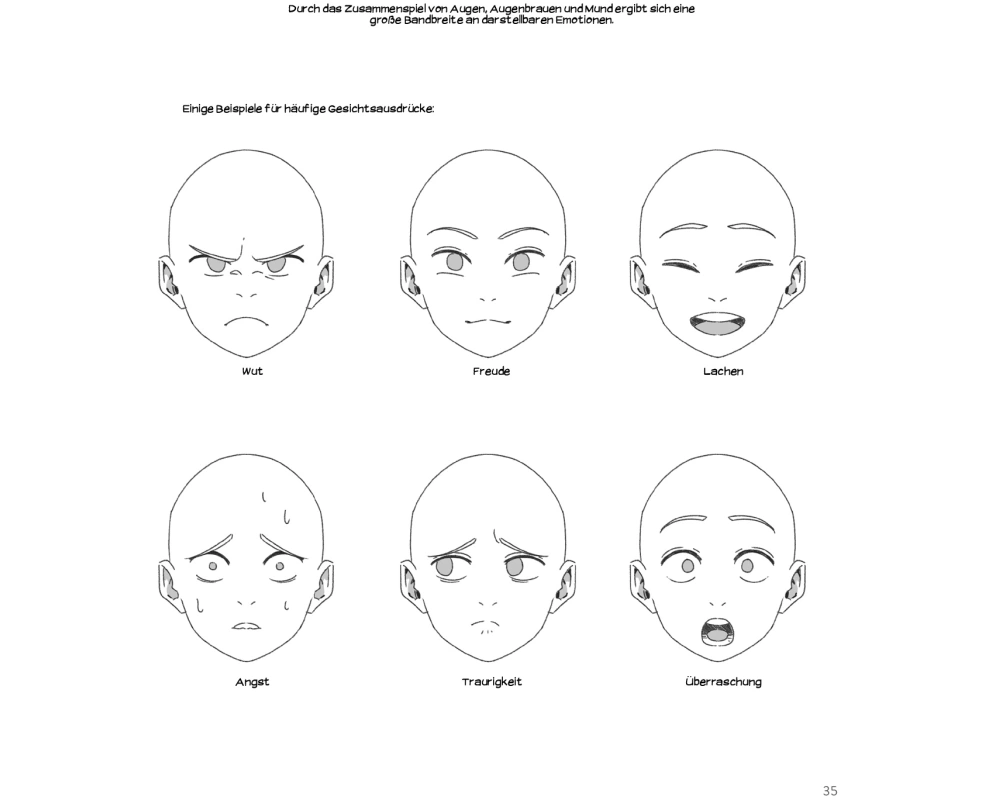 Durch das Zusammenspiel von Augen, Augenbrauen und Mund ergibt sich eine große Bandbreite an darstellbaren Emotionen.

Einige Beispiele für häufige Gesichtsausdrücke:

Wut

Freude

Lachen

Angst

Traurigkeit

Überraschung

35